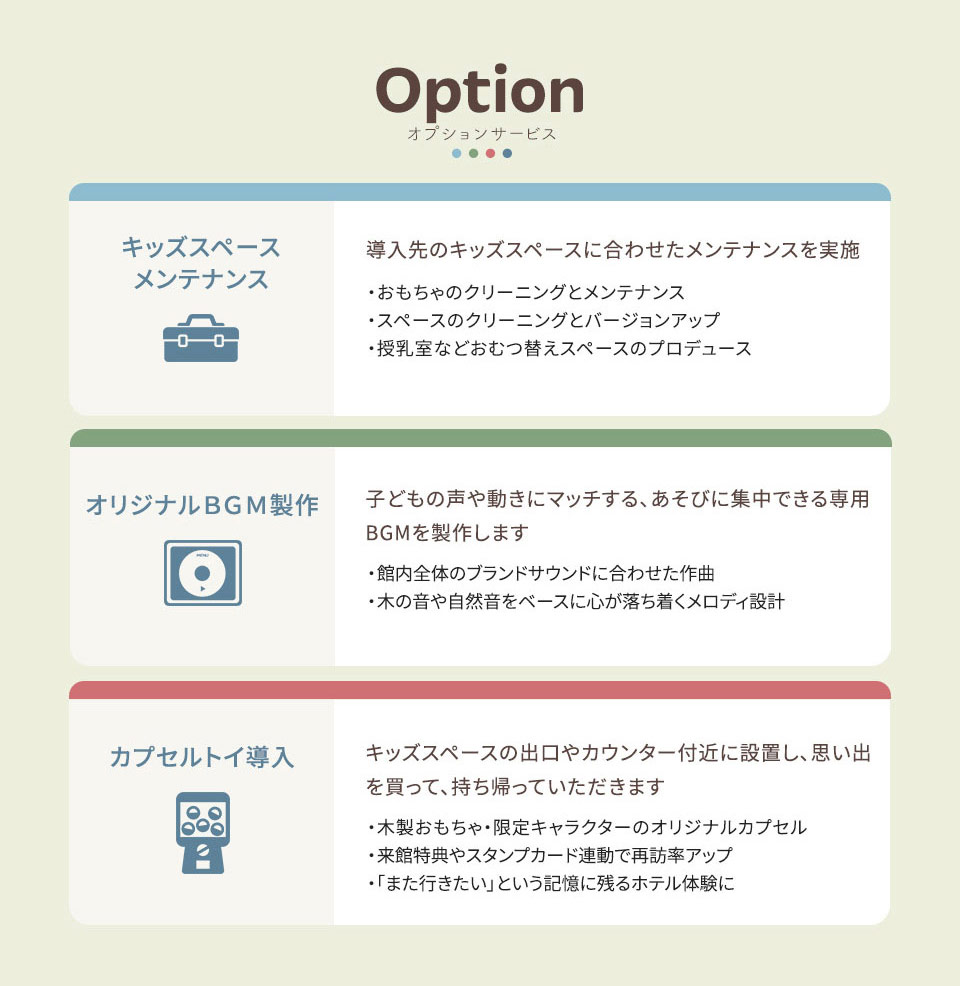 Option
オプションサービス

キッズスペース
メンテナンス

導入先のキッズスペースに合わせたメンテナンスを実施

・おもちゃのクリーニングとメンテナンス
・スペースのクリーニングとバージョンアップ
・授乳室などおむつ替えスペースのプロデュース

オリジナルBGM製作

MENU

子どもの声や動きにマッチする、あそびに集中できる専用BGMを製作します

・館内全体のブランドサウンドに合わせた作曲
・木の音や自然音をベースに心が落ち着くメロディ設計

カプセルトイ導入

キッズスペースの出口やカウンター付近に設置し、思い出を買って、持ち帰っていただきます

・木製おもちゃ・限定キャラクターのオリジナルカプセル
・来館特典やスタンプカード連動で再訪率アップ
・「また行きたい」という記憶に残るホテル体験に